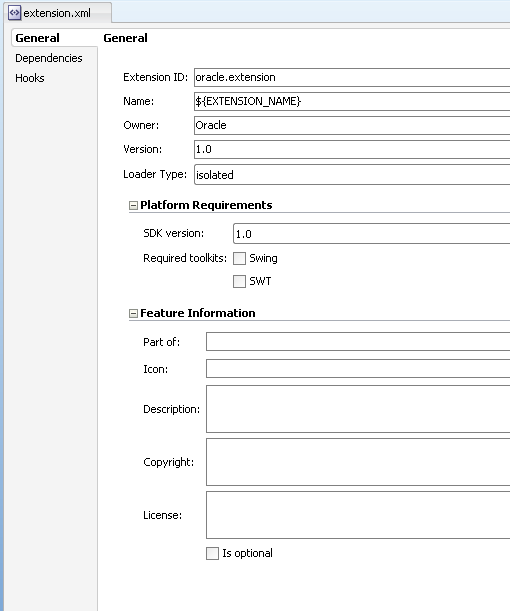 extension.xml

General
Dependencies
Hooks

General

Extension ID: oracle.extension
Name: ${EXTENSION_NAME}
Owner: Oracle
Version: 1.0
Loader Type: isolated

Platform Requirements

SDK version: 1.0
Required toolkits: Swing
SWT

Feature Information

Part of:
Icon:
Description:
Copyright:
License:
Is optional